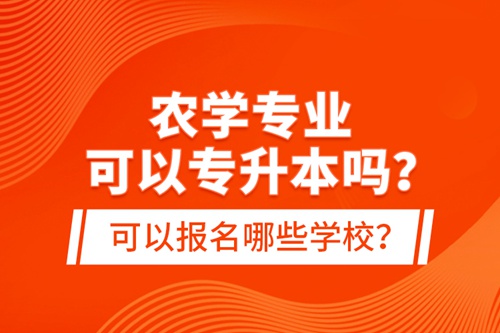 农学专业
可以专升本吗？
可以报名哪些学校？